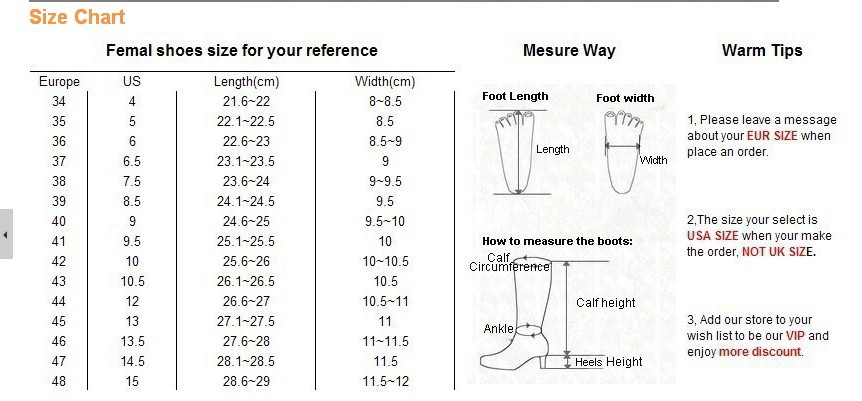 Size Chart

Femal shoes size for your reference

| Europe | US | Length(cm) | Width(cm) |
|---|---|---|---|
| 34 | 4 | 21.6~22 | 8~8.5 |
| 35 | 5 | 22.1~22.5 | 8.5 |
| 36 | 6 | 22.6~23 | 8.5~9 |
| 37 | 6.5 | 23.1~23.5 | 9 |
| 38 | 7.5 | 23.6~24 | 9~9.5 |
| 39 | 8.5 | 24.1~24.5 | 9.5 |
| 40 | 9 | 24.6~25 | 9.5~10 |
| 41 | 9.5 | 25.1~25.5 | 10 |
| 42 | 10 | 25.6~26 | 10~10.5 |
| 43 | 10.5 | 26.1~26.5 | 10.5 |
| 44 | 12 | 26.6~27 | 10.5~11 |
| 45 | 13 | 27.1~27.5 | 11 |
| 46 | 13.5 | 27.6~28 | 11~11.5 |
| 47 | 14.5 | 28.1~28.5 | 11.5 |
| 48 | 15 | 28.6~29 | 11.5~12 |

Mesure Way

Foot Length
Length
Foot width
Width

How to measure the boots:
Calf Circumference
Calf height
Ankle
Heels Height

Warm Tips

1, Please leave a message about your EUR SIZE when place an order.

2,The size your select is USA SIZE when your make the order, NOT UK SIZE.

3, Add our store to your wish list to be our VIP and enjoy more discount.